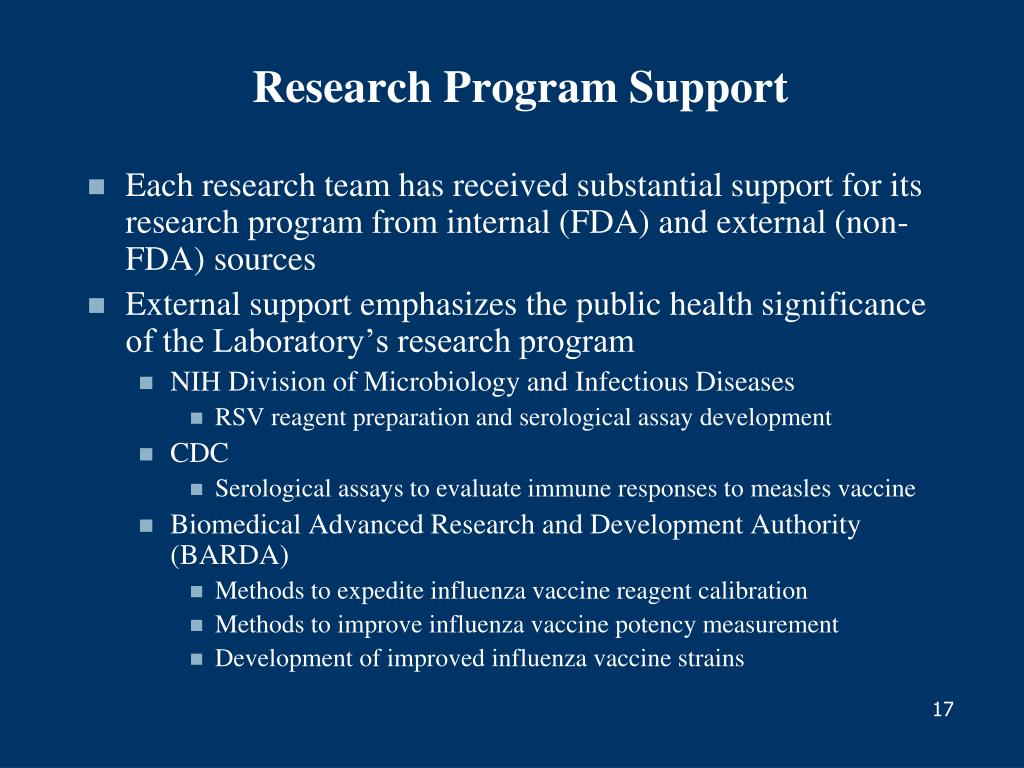 Research Program Support

Each research team has received substantial support for its research program from internal (FDA) and external (non-FDA) sources

External support emphasizes the public health significance of the Laboratory’s research program

NIH Division of Microbiology and Infectious Diseases

RSV reagent preparation and serological assay development

CDC

Serological assays to evaluate immune responses to measles vaccine

Biomedical Advanced Research and Development Authority (BARDA)

Methods to expedite influenza vaccine reagent calibration

Methods to improve influenza vaccine potency measurement

Development of improved influenza vaccine strains

17